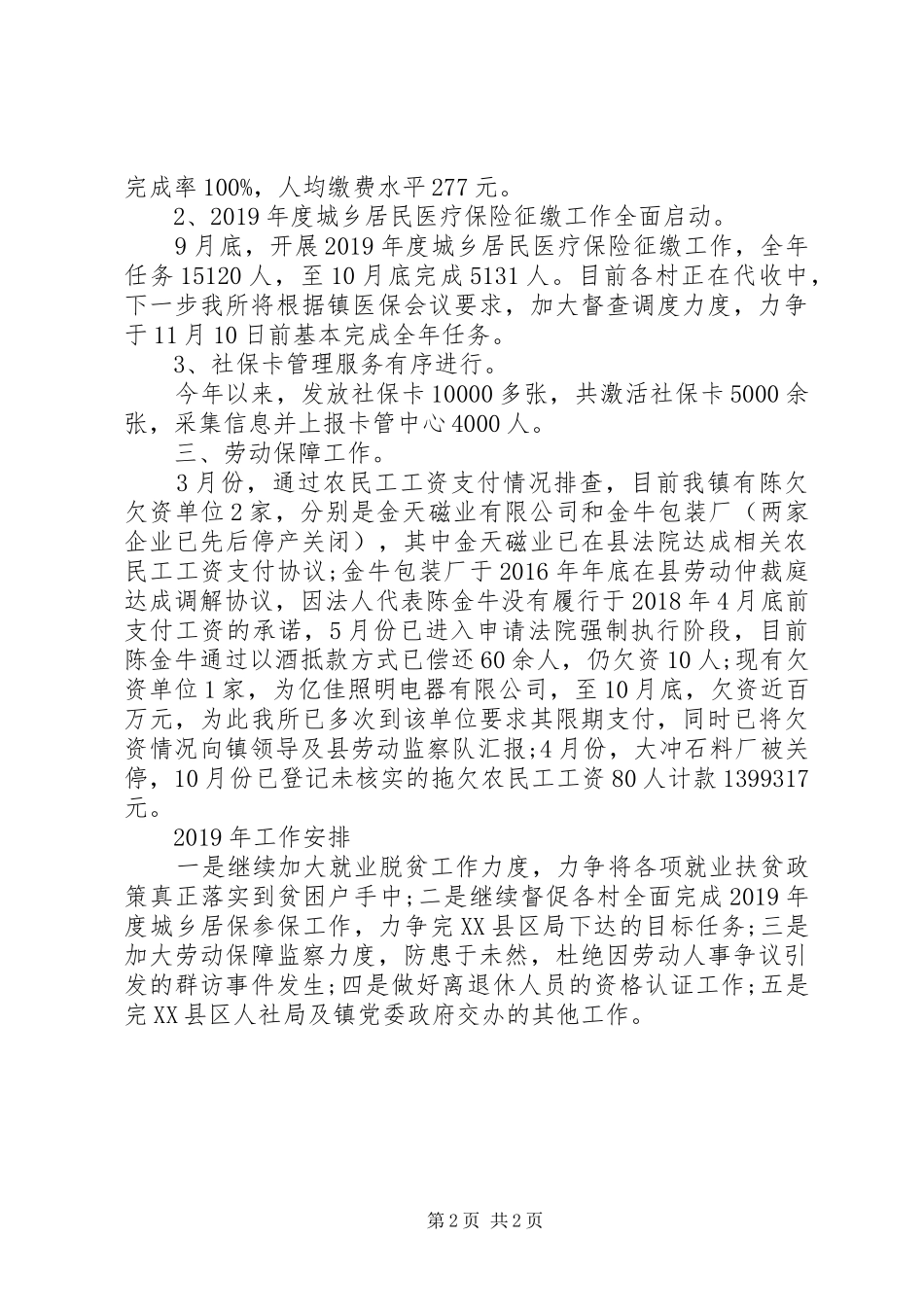 完成率100%，人均缴费水平277元。

2、2019年度城乡居民医疗保险征缴工作全面启动。

9月底，开展2019年度城乡居民医疗保险征缴工作，全年任务15120人，至10月底完成5131人。目前各村正在代收中，下一步我所将根据镇医保会议要求，加大督查调度力度，力争于11月10日前基本完成全年任务。

3、社保卡管理服务有序进行。

今年以来，发放社保卡10000多张，共激活社保卡5000余张，采集信息并上报卡管中心4000人。

三、劳动保障工作。

3月份，通过农民工工资支付情况排查，目前我镇有陈欠欠资单位2家，分别是金天磁业有限公司和金牛包装厂（两家企业已先后停产关闭），其中金天磁业已在县法院达成相关农民工工资支付协议;金牛包装厂于2016年年底在县劳动仲裁庭达成调解协议，因法人代表陈金牛没有履行于2018年4月底前支付工资的承诺，5月份已进入申请法院强制执行阶段，目前陈金牛通过以酒抵款方式已偿还60余人，仍欠资10人;现有欠资单位1家，为亿佳照明电器有限公司，至10月底，欠资近百万元，为此我所已多次到该单位要求其限期支付，同时已将欠资情况向镇领导及县劳动监察队汇报;4月份，大冲石料厂被关停，10月份已登记未核实的拖欠农民工工资80人计款1399317元。

2019年工作安排

一是继续加大就业脱贫工作力度，力争将各项就业扶贫政策真正落实到贫困户手中;二是继续督促各村全面完成2019年度城乡居保参保工作，力争完XX县区局下达的目标任务;三是加大劳动保障监察力度，防患于未然，杜绝因劳动人事争议引发的群访事件发生;四是做好离退休人员的资格认证工作;五是完XX县区人社局及镇党委政府交办的其他工作。

第2页 共2页